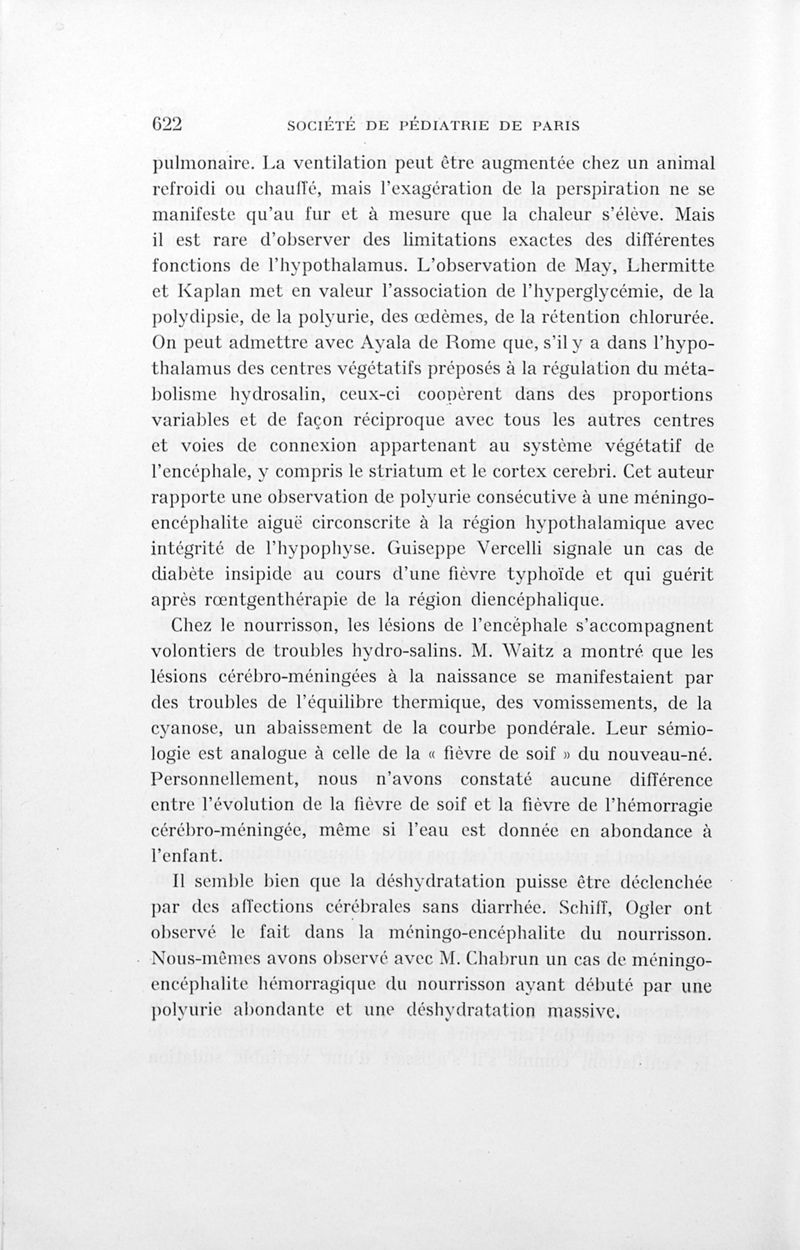 622 SOCIÉTÉ DE PÉDIATRIE DE PARIS

pulmonaire. La ventilation peut être augmentée chez un animal refroidi ou chauffé, mais l'exagération de la perspiration ne se manifeste qu'au fur et à mesure que la chaleur s'élève. Mais il est rare d'observer des limitations exactes des différentes fonctions de l'hypothalamus. L'observation de May, Lhermitte et Kaplan met en valeur l'association de l'hyperglycémie, de la polydipsie, de la polyurie, des œdèmes, de la rétention chlorurée. On peut admettre avec Ayala de Rome que, s'il y a dans l'hypothalamus des centres végétatifs préposés à la régulation du métabolisme hydrosalin, ceux-ci coopèrent dans des proportions variables et de façon réciproque avec tous les autres centres et voies de connexion appartenant au système végétatif de l'encéphale, y compris le striatum et le cortex cerebri. Cet auteur rapporte une observation de polyurie consécutive à une méningo-encéphalite aiguë circonscrite à la région hypothalamique avec intégrité de l'hypophyse. Guiseppe Vercelli signale un cas de diabète insipide au cours d'une fièvre typhoïde et qui guérit après rœntgenthérapie de la région diencéphalique.

Chez le nourrisson, les lésions de l'encéphale s'accompagnent volontiers de troubles hydro-salins. M. Waitz a montré que les lésions cérébro-méningées à la naissance se manifestaient par des troubles de l'équilibre thermique, des vomissements, de la cyanose, un abaissement de la courbe pondérale. Leur sémiologie est analogue à celle de la « fièvre de soif » du nouveau-né. Personnellement, nous n'avons constaté aucune différence entre l'évolution de la fièvre de soif et la fièvre de l'hémorragie cérébro-méningée, même si l'eau est donnée en abondance à l'enfant.

Il semble bien que la déshydratation puisse être déclenchée par des affections cérébrales sans diarrhée. Schiff, Ogler ont observé le fait dans la méningo-encéphalite du nourrisson. Nous-mêmes avons observé avec M. Chabrun un cas de méningo-encéphalite hémorragique du nourrisson ayant débuté par une polyurie abondante et une déshydratation massive.